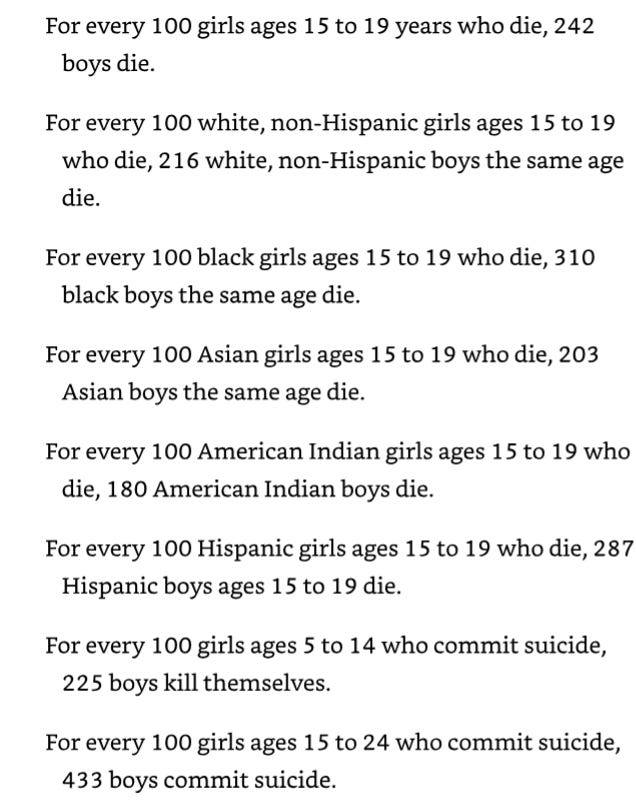 For every 100 girls ages 15 to 19 years who die, 242 boys die.

For every 100 white, non-Hispanic girls ages 15 to 19 who die, 216 white, non-Hispanic boys the same age die.

For every 100 black girls ages 15 to 19 who die, 310 black boys the same age die.

For every 100 Asian girls ages 15 to 19 who die, 203 Asian boys the same age die.

For every 100 American Indian girls ages 15 to 19 who die, 180 American Indian boys die.

For every 100 Hispanic girls ages 15 to 19 who die, 287 Hispanic boys ages 15 to 19 die.

For every 100 girls ages 5 to 14 who commit suicide, 225 boys kill themselves.

For every 100 girls ages 15 to 24 who commit suicide, 433 boys commit suicide.